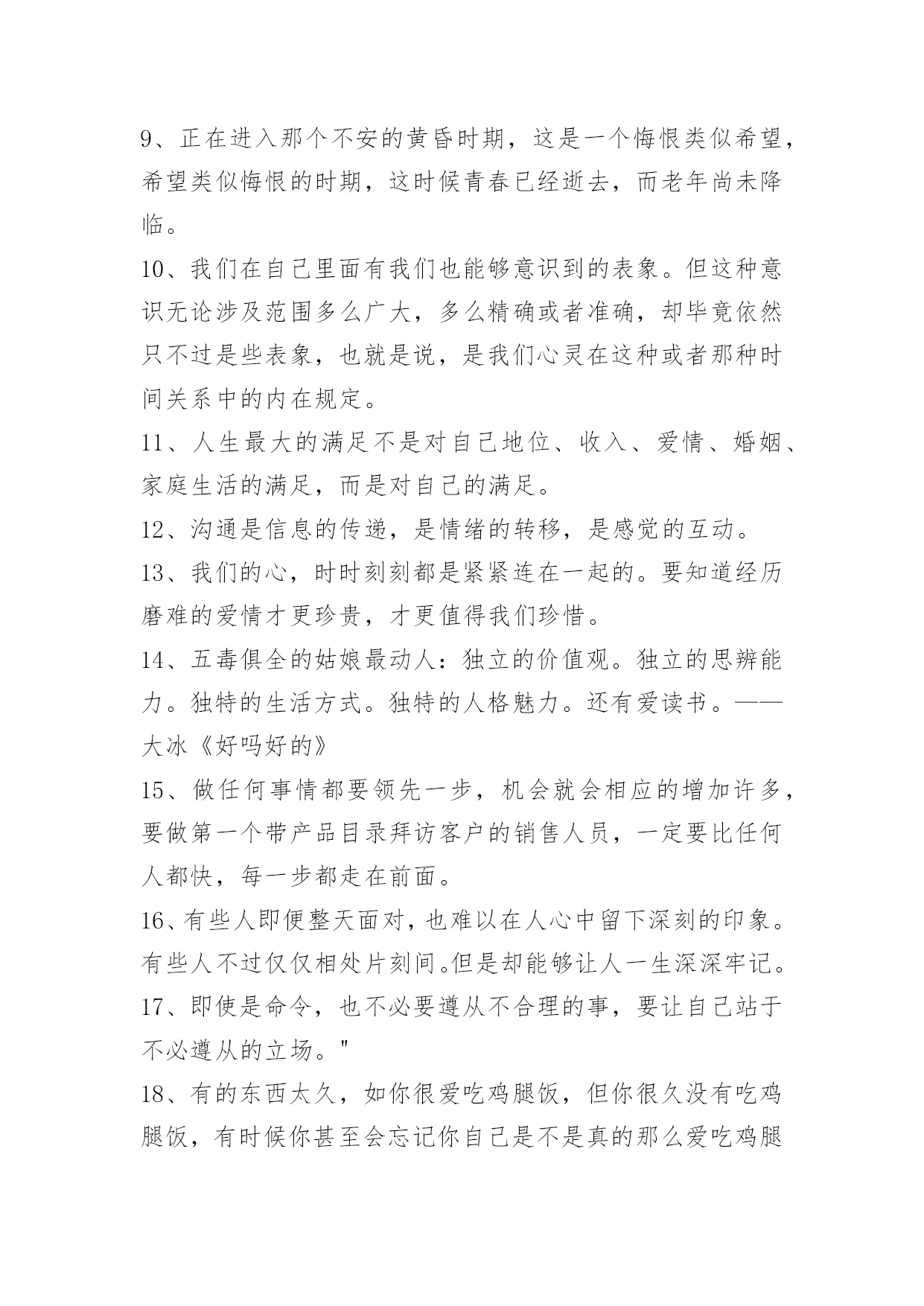 9、正在进入那个不安的黄昏时期，这是一个悔恨类似希望，希望类似悔恨的时期，这时候青春已经逝去，而老年尚未降临。

10、我们在自己里面有我们也能够意识到的表象。但这种意识无论涉及范围多么广大，多么精确或者准确，却毕竟依然只不过是些表象，也就是说，是我们心灵在这种或者那种时间关系中的内在规定。

11、人生最大的满足不是对自己地位、收入、爱情、婚姻、家庭生活的满足，而是对自己的满足。

12、沟通是信息的传递，是情绪的转移，是感觉的互动。

13、我们的心，时时刻刻都是紧紧连在一起的。要知道经历磨难的爱情才更珍贵，才更值得我们珍惜。

14、五毒俱全的姑娘最动人：独立的价值观。独立的思辨能力。独特的生活方式。独特的人格魅力。还有爱读书。——大冰《好吗好的》

15、做任何事情都要领先一步，机会就会相应的增加许多，要做第一个带产品目录拜访客户的销售人员，一定要比任何人都快，每一步都走在前面。

16、有些人即便整天面对，也难以在人心中留下深刻的印象。有些人不过仅仅相处片刻间。但是却能够让人一生深深牢记。

17、即使是命令，也不必要遵从不合理的事，要让自己站于不必遵从的立场。"

18、有的东西太久，如你很爱吃鸡腿饭，但你很久没有吃鸡腿饭，有时候你甚至会忘记你自己是不是真的那么爱吃鸡腿